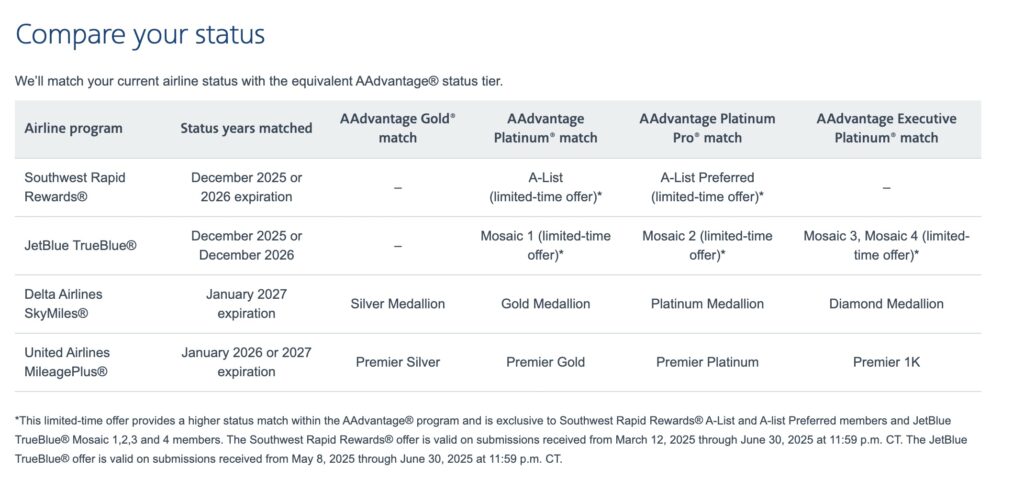 Compare your status

We'll match your current airline status with the equivalent AAdvantage® status tier.

| Airline program | Status years matched | AAdvantage Gold® match | AAdvantage Platinum® match | AAdvantage Platinum Pro® match | AAdvantage Executive Platinum® match |
|---|---|---|---|---|---|
| Southwest Rapid Rewards® | December 2025 or 2026 expiration | – | A-List (limited-time offer)* | A-List Preferred (limited-time offer)* | – |
| JetBlue TrueBlue® | December 2025 or December 2026 | – | Mosaic 1 (limited-time offer)* | Mosaic 2 (limited-time offer)* | Mosaic 3, Mosaic 4 (limited-time offer)* |
| Delta Airlines SkyMiles® | January 2027 expiration | Silver Medallion | Gold Medallion | Platinum Medallion | Diamond Medallion |
| United Airlines MileagePlus® | January 2026 or 2027 expiration | Premier Silver | Premier Gold | Premier Platinum | Premier 1K |

*This limited-time offer provides a higher status match within the AAdvantage® program and is exclusive to Southwest Rapid Rewards® A-List and A-list Preferred members and JetBlue TrueBlue® Mosaic 1,2,3 and 4 members. The Southwest Rapid Rewards® offer is valid on submissions received from March 12, 2025 through June 30, 2025 at 11:59 p.m. CT. The JetBlue TrueBlue® offer is valid on submissions received from May 8, 2025 through June 30, 2025 at 11:59 p.m. CT.